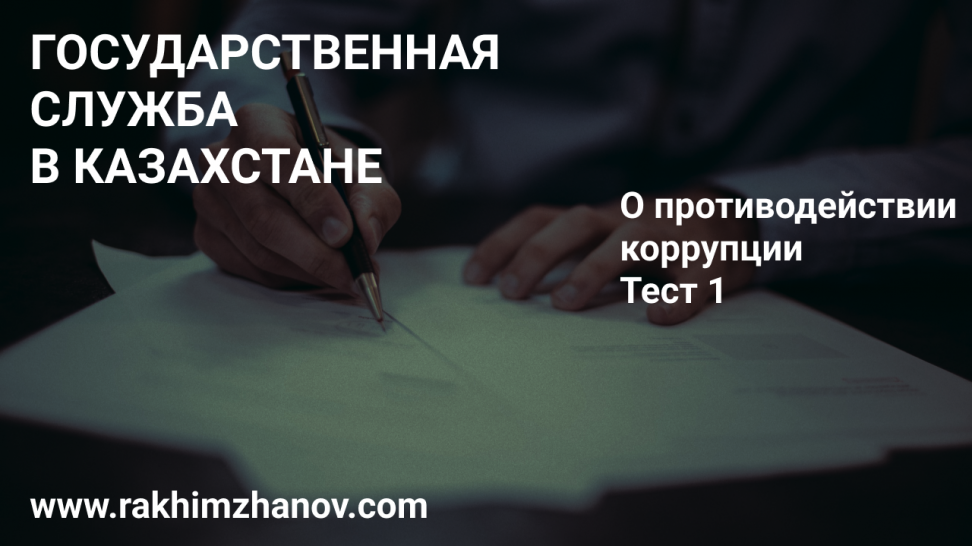 ГОСУДАРСТВЕННАЯ СЛУЖБА В КАЗАХСТАНЕ

О противодействии коррупции
Тест 1

www.rakhimzhanov.com